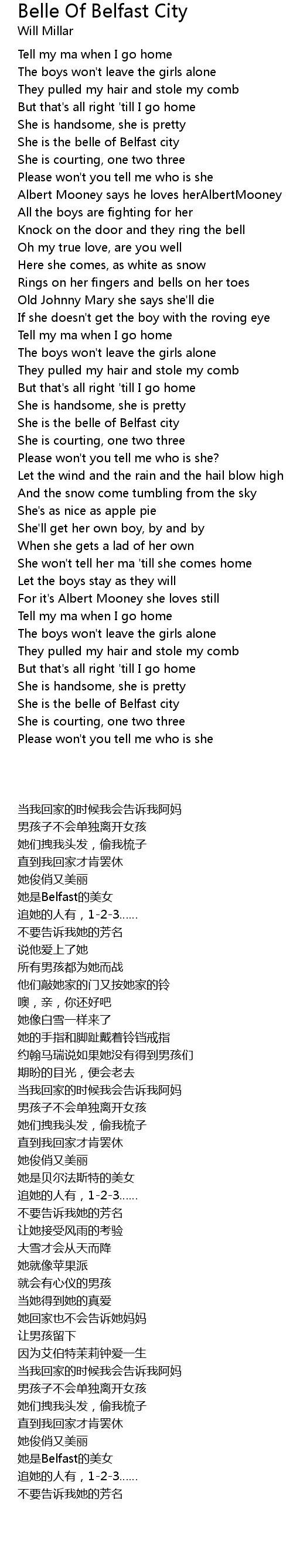 Belle Of Belfast City
Will Millar

Tell my ma when I go home
The boys won't leave the girls alone
They pulled my hair and stole my comb
But that's all right 'till I go home
She is handsome, she is pretty
She is the belle of Belfast city
She is courting, one two three
Please won't you tell me who is she
Albert Mooney says he loves herAlbertMooney
All the boys are fighting for her
Knock on the door and they ring the bell
Oh my true love, are you well
Here she comes, as white as snow
Rings on her fingers and bells on her toes
Old Johnny Mary she says she'll die
If she doesn't get the boy with the roving eye
Tell my ma when I go home
The boys won't leave the girls alone
They pulled my hair and stole my comb
But that's all right 'till I go home
She is handsome, she is pretty
She is the belle of Belfast city
She is courting, one two three
Please won't you tell me who is she?
Let the wind and the rain and the hail blow high
And the snow come tumbling from the sky
She's as nice as apple pie
She'll get her own boy, by and by
When she gets a lad of her own
She won't tell her ma 'till she comes home
Let the boys stay as they will
For it's Albert Mooney she loves still
Tell my ma when I go home
The boys won't leave the girls alone
They pulled my hair and stole my comb
But that's all right 'till I go home
She is handsome, she is pretty
She is the belle of Belfast city
She is courting, one two three
Please won't you tell me who is she

当我回家的时候我会告诉我阿妈
男孩子不会单独离开女孩
她们拽我头发，偷我梳子
直到我回家才肯罢休
她俊俏又美丽
她是Belfast的美女
追她的人有，1-2-3……
不要告诉我她的芳名
说他爱上了她
所有男孩都为她而战
他们敲她家的门又按她家的铃
噢，亲，你还好吧
她像白雪一样来了
她的手指和脚趾戴着铃铛戒指
约翰马瑞说如果她没有得到男孩们
期盼的目光，便会老去
当我回家的时候我会告诉我阿妈
男孩子不会单独离开女孩
她们拽我头发，偷我梳子
直到我回家才肯罢休
她俊俏又美丽
她是贝尔法斯特的美女
追她的人有，1-2-3……
不要告诉我她的芳名
让她接受风雨的考验
大雪才会从天而降
她就像苹果派
就会有心仪的男孩
当她得到她的真爱
她回家也不会告诉她妈妈
让男孩留下
因为艾伯特茉莉钟爱一生
当我回家的时候我会告诉我阿妈
男孩子不会单独离开女孩
她们拽我头发，偷我梳子
直到我回家才肯罢休
她俊俏又美丽
她是Belfast的美女
追她的人有，1-2-3……
不要告诉我她的芳名